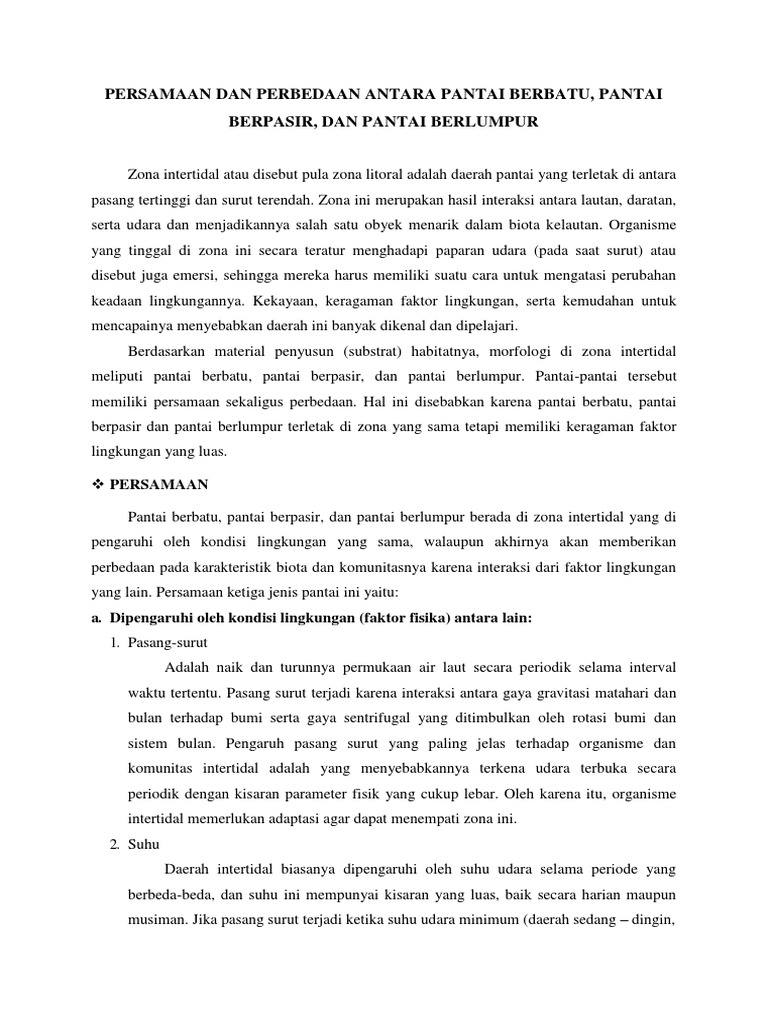 PERSAMAAN DAN PERBEDAAN ANTARA PANTAI BERBATU, PANTAI BERPASIR, DAN PANTAI BERLUMPUR

Zona intertidal atau disebut pula zona litoral adalah daerah pantai yang terletak di antara pasang tertinggi dan surut terendah. Zona ini merupakan hasil interaksi antara lautan, daratan, serta udara dan menjadikannya salah satu obyek menarik dalam biota kelautan. Organisme yang tinggal di zona ini secara teratur menghadapi paparan udara (pada saat surut) atau disebut juga emersi, sehingga mereka harus memiliki suatu cara untuk mengatasi perubahan keadaan lingkungannya. Kekayaan, keragaman faktor lingkungan, serta kemudahan untuk mencapainya menyebabkan daerah ini banyak dikenal dan dipelajari.

Berdasarkan material penyusun (substrat) habitatnya, morfologi di zona intertidal meliputi pantai berbatu, pantai berpasir, dan pantai berlumpur. Pantai-pantai tersebut memiliki persamaan sekaligus perbedaan. Hal ini disebabkan karena pantai berbatu, pantai berpasir dan pantai berlumpur terletak di zona yang sama tetapi memiliki keragaman faktor lingkungan yang luas.

❖ PERSAMAAN

Pantai berbatu, pantai berpasir, dan pantai berlumpur berada di zona intertidal yang di pengaruhi oleh kondisi lingkungan yang sama, walaupun akhirnya akan memberikan perbedaan pada karakteristik biota dan komunitasnya karena interaksi dari faktor lingkungan yang lain. Persamaan ketiga jenis pantai ini yaitu:

a. Dipengaruhi oleh kondisi lingkungan (faktor fisika) antara lain:

1. Pasang-surut

Adalah naik dan turunnya permukaan air laut secara periodik selama interval waktu tertentu. Pasang surut terjadi karena interaksi antara gaya gravitasi matahari dan bulan terhadap bumi serta gaya sentrifugal yang ditimbulkan oleh rotasi bumi dan sistem bulan. Pengaruh pasang surut yang paling jelas terhadap organisme dan komunitas intertidal adalah yang menyebabkannya terkena udara terbuka secara periodik dengan kisaran parameter fisik yang cukup lebar. Oleh karena itu, organisme intertidal memerlukan adaptasi agar dapat menempati zona ini.

2. Suhu

Daerah intertidal biasanya dipengaruhi oleh suhu udara selama periode yang berbeda-beda, dan suhu ini mempunyai kisaran yang luas, baik secara harian maupun musiman. Jika pasang surut terjadi ketika suhu udara minimum (daerah sedang – dingin,